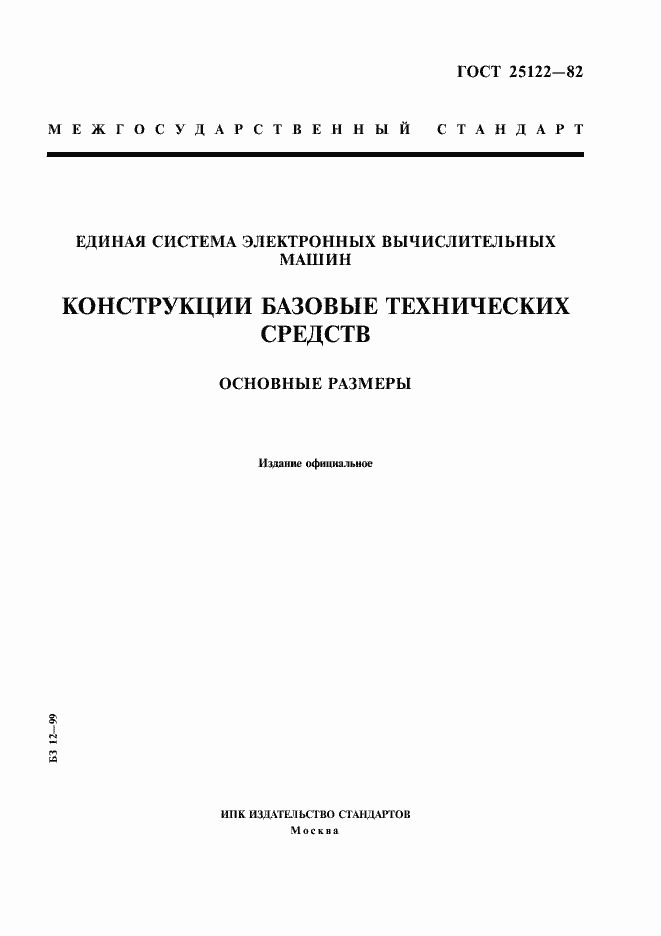 ГОСТ 25122—82

МЕЖГОСУДАРСТВЕННЫЙ СТАНДАРТ

ЕДИНАЯ СИСТЕМА ЭЛЕКТРОННЫХ ВЫЧИСЛИТЕЛЬНЫХ МАШИН

КОНСТРУКЦИИ БАЗОВЫЕ ТЕХНИЧЕСКИХ СРЕДСТВ

ОСНОВНЫЕ РАЗМЕРЫ

Издание официальное

БЗ 12—99

ИПК ИЗДАТЕЛЬСТВО СТАНДАРТОВ
Москва